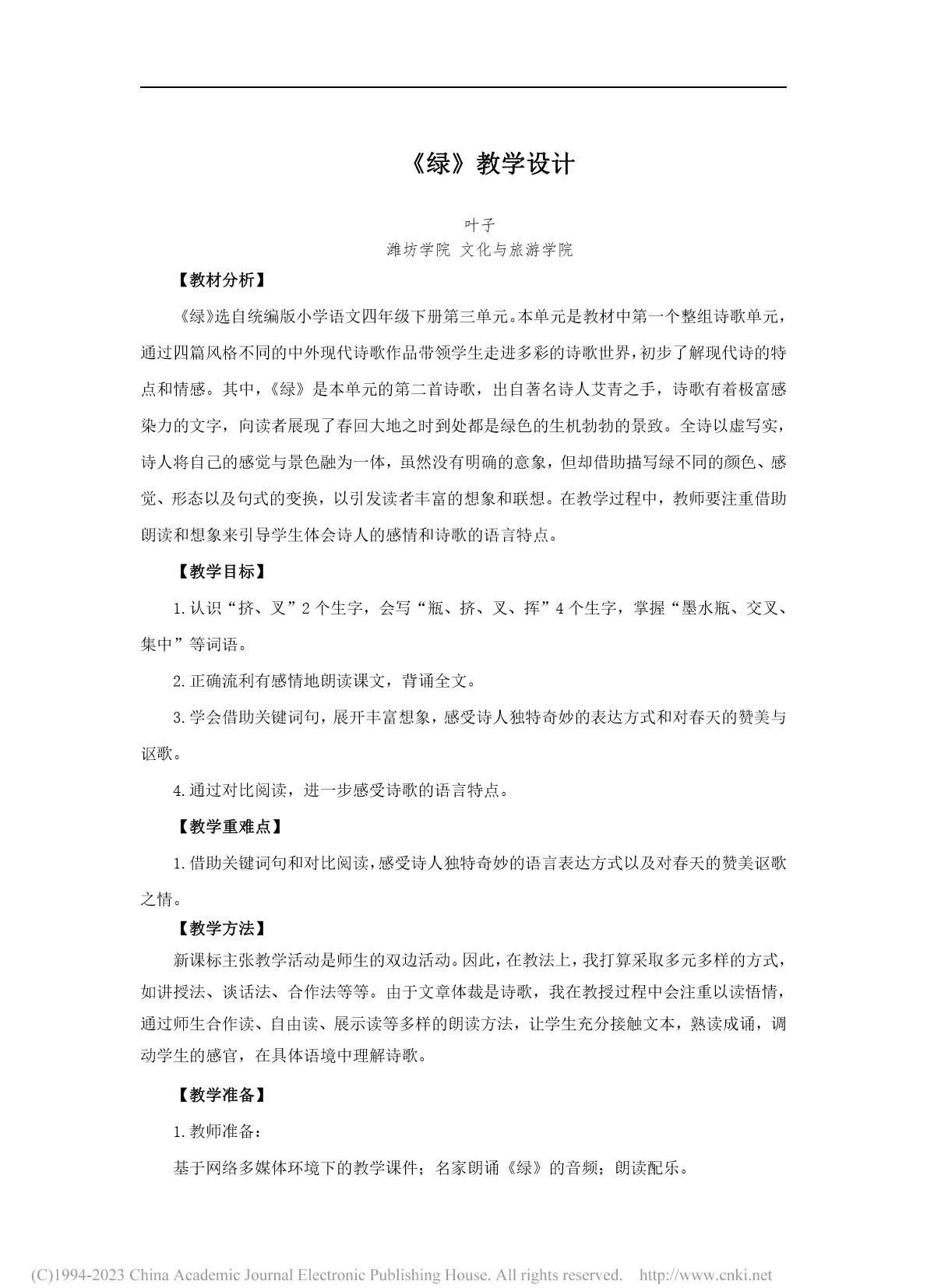 《绿》教学设计

叶子
潍坊学院 文化与旅游学院

【教材分析】

《绿》选自统编版小学语文四年级下册第三单元。本单元是教材中第一个整组诗歌单元，通过四篇风格不同的中外现代诗歌作品带领学生走进多彩的诗歌世界，初步了解现代诗的特点和情感。其中，《绿》是本单元的第二首诗歌，出自著名诗人艾青之手，诗歌有着极富感染力的文字，向读者展现了春回大地之时到处都是绿色的生机勃勃的景致。全诗以虚写实，诗人将自己的感觉与景色融为一体，虽然没有明确的意象，但却借助描写绿不同的颜色、感觉、形态以及句式的变换，以引发读者丰富的想象和联想。在教学过程中，教师要注重借助朗读和想象来引导学生体会诗人的感情和诗歌的语言特点。

【教学目标】

1.认识“挤、叉”2个生字，会写“瓶、挤、叉、挥”4个生字，掌握“墨水瓶、交叉、集中”等词语。

2.正确流利有感情地朗读课文，背诵全文。

3.学会借助关键词句，展开丰富想象，感受诗人独特奇妙的表达方式和对春天的赞美与讴歌。

4.通过对比阅读，进一步感受诗歌的语言特点。

【教学重难点】

1.借助关键词句和对比阅读，感受诗人独特奇妙的语言表达方式以及对春天的赞美讴歌之情。

【教学方法】

新课标主张教学活动是师生的双边活动。因此，在教法上，我打算采取多元多样的方式，如讲授法、谈话法、合作法等等。由于文章体裁是诗歌，我在教授过程中会注重以读悟情，通过师生合作读、自由读、展示读等多样的朗读方法，让学生充分接触文本，熟读成诵，调动学生的感官，在具体语境中理解诗歌。

【教学准备】

1.教师准备：

基于网络多媒体环境下的教学课件；名家朗诵《绿》的音频；朗读配乐。

(C)1994-2023 China Academic Journal Electronic Publishing House. All rights reserved.   http://www.cnki.net